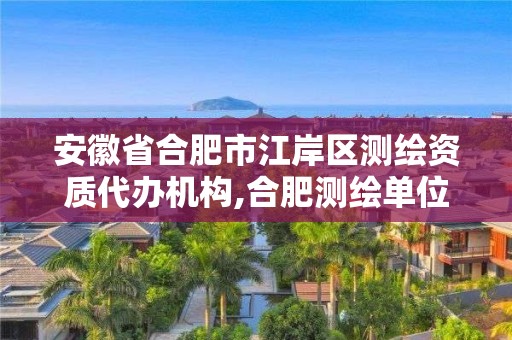 安徽省合肥市江岸区测绘资质代办机构,合肥测绘单位